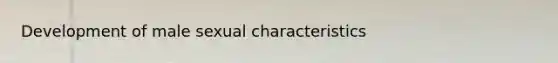 Development of male sexual characteristics